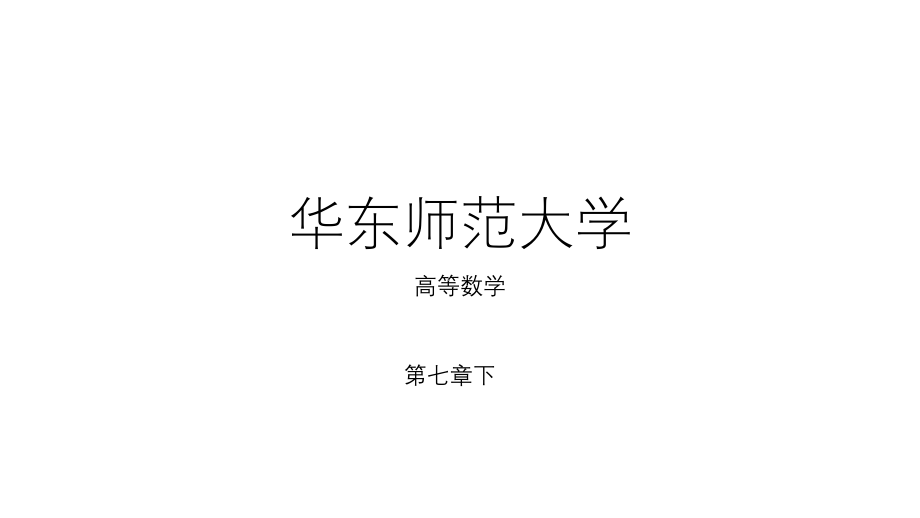 华东师范大学

高等数学

第七章下